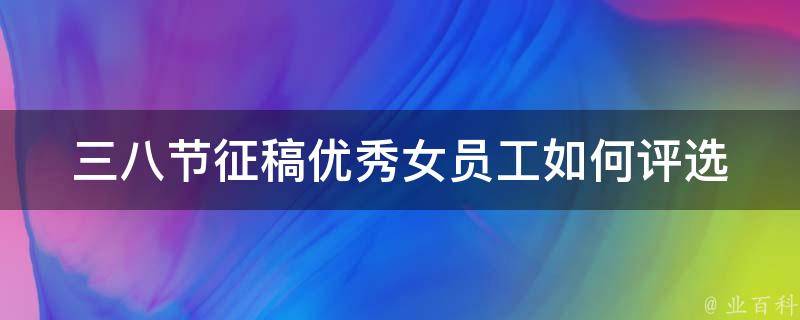 三八节征稿优秀女员工如何评选

@ 业百科